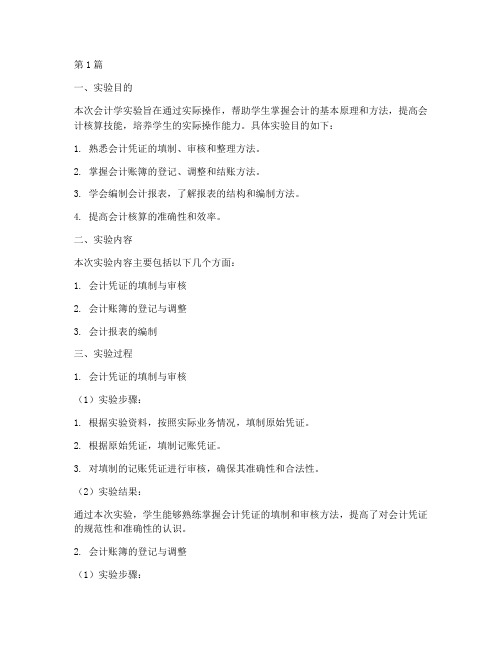 第1篇

一、实验目的

本次会计学实验旨在通过实际操作，帮助学生掌握会计的基本原理和方法，提高会计核算技能，培养学生的实际操作能力。具体实验目的如下：

1. 熟悉会计凭证的填制、审核和整理方法。

2. 掌握会计账簿的登记、调整和结账方法。

3. 学会编制会计报表，了解报表的结构和编制方法。

4. 提高会计核算的准确性和效率。

二、实验内容

本次实验内容主要包括以下几个方面：

1. 会计凭证的填制与审核

2. 会计账簿的登记与调整

3. 会计报表的编制

三、实验过程

1. 会计凭证的填制与审核

（1）实验步骤：

1. 根据实验资料，按照实际业务情况，填制原始凭证。

2. 根据原始凭证，填制记账凭证。

3. 对填制的记账凭证进行审核，确保其准确性和合法性。

（2）实验结果：

通过本次实验，学生能够熟练掌握会计凭证的填制和审核方法，提高了对会计凭证的规范性和准确性的认识。

2. 会计账簿的登记与调整

（1）实验步骤：